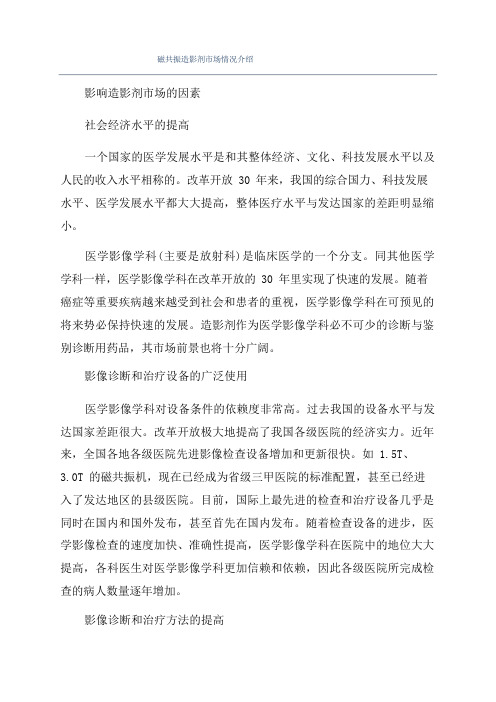 磁共振造影剂市场情况介绍

影响造影剂市场的因素

社会经济水平的提高

一个国家的医学发展水平是和其整体经济、文化、科技发展水平以及人民的收入水平相称的。改革开放 30 年来，我国的综合国力、科技发展水平、医学发展水平都大大提高，整体医疗水平与发达国家的差距明显缩小。

医学影像学科(主要是放射科)是临床医学的一个分支。同其他医学学科一样，医学影像学科在改革开放的 30 年里实现了快速的发展。随着癌症等重要疾病越来越受到社会和患者的重视，医学影像学科在可预见的将来势必保持快速的发展。造影剂作为医学影像学科必不可少的诊断与鉴别诊断用药品，其市场前景也将十分广阔。

影像诊断和治疗设备的广泛使用

医学影像学科对设备条件的依赖度非常高。过去我国的设备水平与发达国家差距很大。改革开放极大地提高了我国各级医院的经济实力。近年来，全国各地各级医院先进影像检查设备增加和更新很快。如 1.5T、3.0T 的磁共振机，现在已经成为省级三甲医院的标准配置，甚至已经进入了发达地区的县级医院。目前，国际上最先进的检查和治疗设备几乎是同时在国内和国外发布，甚至首先在国内发布。随着检查设备的进步，医学影像检查的速度加快、准确性提高，医学影像学科在医院中的地位大大提高，各科医生对医学影像学科更加信赖和依赖，因此各级医院所完成检查的病人数量逐年增加。

影像诊断和治疗方法的提高